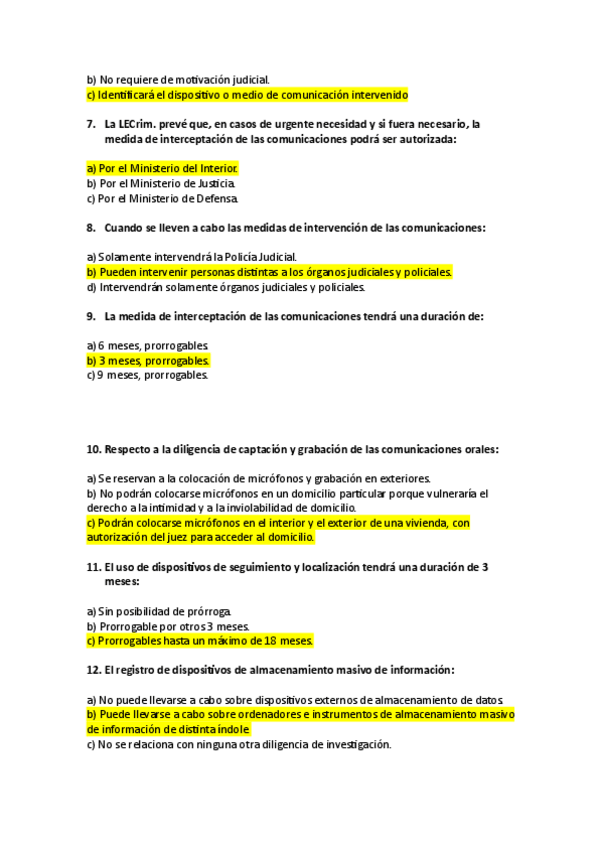 b) No requiere de motivación judicial.
c) Identificará el dispositivo o medio de comunicación intervenido

7. La LECrim. prevé que, en casos de urgente necesidad y si fuera necesario, la medida de interceptación de las comunicaciones podrá ser autorizada:

a) Por el Ministerio del Interior.
b) Por el Ministerio de Justicia.
c) Por el Ministerio de Defensa.

8. Cuando se lleven a cabo las medidas de intervención de las comunicaciones:

a) Solamente intervendrá la Policía Judicial.
b) Pueden intervenir personas distintas a los órganos judiciales y policiales.
d) Intervendrán solamente órganos judiciales y policiales.

9. La medida de interceptación de las comunicaciones tendrá una duración de:

a) 6 meses, prorrogables.
b) 3 meses, prorrogables.
c) 9 meses, prorrogables.

10. Respecto a la diligencia de captación y grabación de las comunicaciones orales:

a) Se reservan a la colocación de micrófonos y grabación en exteriores.
b) No podrán colocarse micrófonos en un domicilio particular porque vulneraría el derecho a la intimidad y a la inviolabilidad de domicilio.
c) Podrán colocarse micrófonos en el interior y el exterior de una vivienda, con autorización del juez para acceder al domicilio.

11. El uso de dispositivos de seguimiento y localización tendrá una duración de 3 meses:

a) Sin posibilidad de prórroga.
b) Prorrogable por otros 3 meses.
c) Prorrogables hasta un máximo de 18 meses.

12. El registro de dispositivos de almacenamiento masivo de información:

a) No puede llevarse a cabo sobre dispositivos externos de almacenamiento de datos.
b) Puede llevarse a cabo sobre ordenadores e instrumentos de almacenamiento masivo de información de distinta índole
c) No se relaciona con ninguna otra diligencia de investigación.